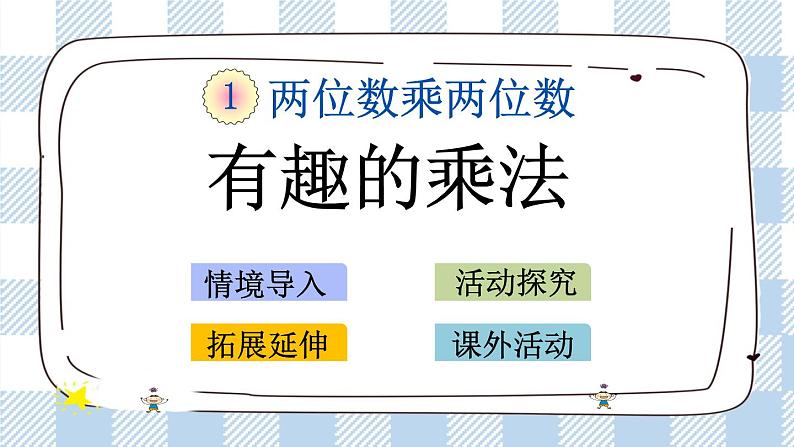 1 两位数乘两位数

有趣的乘法

情境导入

活动探究

拓展延伸

课外活动